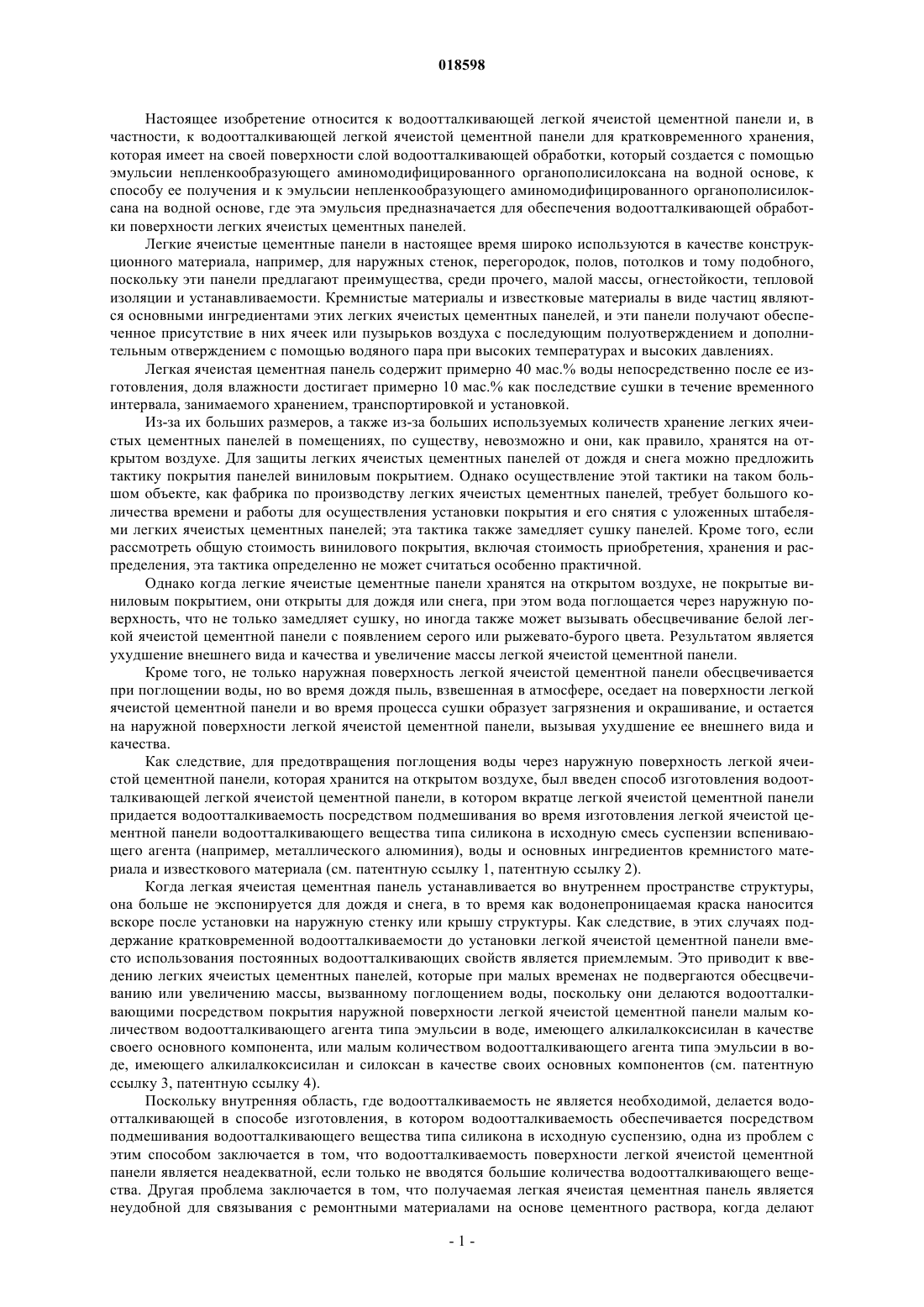 018598

Настоящее изобретение относится к водоотталкивающей легкой ячеистой цементной панели и, в частности, к водоотталкивающей легкой ячеистой цементной панели для кратковременного хранения, которая имеет на своей поверхности слой водоотталкивающей обработки, который создается с помощью эмульсии непленкообразующего аминомодифицированного органополисилоксана на водной основе, к способу ее получения и к эмульсии непленкообразующего аминомодифицированного органополисилоксана на водной основе, где эта эмульсия предназначается для обеспечения водоотталкивающей обработки поверхности легких ячеистых цементных панелей.

Легкие ячеистые цементные панели в настоящее время широко используются в качестве конструкционного материала, например, для наружных стенок, перегородок, полов, потолков и тому подобного, поскольку эти панели предлагают преимущества, среди прочего, малой массы, огнестойкости, тепловой изоляции и устанавливаемости. Кремнистые материалы и известковые материалы в виде частиц являются основными ингредиентами этих легких ячеистых цементных панелей, и эти панели получают обеспеченное присутствие в них ячеек или пузырьков воздуха с последующим полуотверждением и дополнительным отверждением с помощью водяного пара при высоких температурах и высоких давлениях.

Легкая ячеистая цементная панель содержит примерно 40 мас.% воды непосредственно после ее изготовления, доля влажности достигает примерно 10 мас.% как последствие сушки в течение временного интервала, занимаемого хранением, транспортировкой и установкой.

Из-за их больших размеров, а также из-за больших используемых количеств хранение легких ячеистых цементных панелей в помещениях, по существу, невозможно и они, как правило, хранятся на открытом воздухе. Для защиты легких ячеистых цементных панелей от дождя и снега можно предложить тактику покрытия панелей виниловым покрытием. Однако осуществление этой тактики на таком большом объекте, как фабрика по производству легких ячеистых цементных панелей, требует большого количества времени и работы для осуществления установки покрытия и его снятия с уложенных штабелями легких ячеистых цементных панелей; эта тактика также замедляет сушку панелей. Кроме того, если рассмотреть общую стоимость винилового покрытия, включая стоимость приобретения, хранения и распределения, эта тактика определенно не может считаться особенно практичной.

Однако когда легкие ячеистые цементные панели хранятся на открытом воздухе, не покрытые виниловым покрытием, они открыты для дождя или снега, при этом вода поглощается через наружную поверхность, что не только замедляет сушку, но иногда также может вызывать обесцвечивание белой легкой ячеистой цементной панели с появлением серого или рыжевато-бурого цвета. Результатом является ухудшение внешнего вида и качества и увеличение массы легкой ячеистой цементной панели.

Кроме того, не только наружная поверхность легкой ячеистой цементной панели обесцвечивается при поглощении воды, но во время дождя пыль, взвешенная в атмосфере, оседает на поверхности легкой ячеистой цементной панели и во время процесса сушки образует загрязнения и окрашивание, и остается на наружной поверхности легкой ячеистой цементной панели, вызывая ухудшение ее внешнего вида и качества.

Как следствие, для предотвращения поглощения воды через наружную поверхность легкой ячеистой цементной панели, которая хранится на открытом воздухе, был введен способ изготовления водоотталкивающей легкой ячеистой цементной панели, в котором вкратце легкой ячеистой цементной панели придается водоотталкиваемость посредством подмешивания во время изготовления легкой ячеистой цементной панели водоотталкивающего вещества типа силикона в исходную смесь суспензии вспенивающего агента (например, металлического алюминия), воды и основных ингредиентов кремнистого материала и известкового материала (см. патентную ссылку 1, патентную ссылку 2).

Когда легкая ячеистая цементная панель устанавливается во внутреннем пространстве структуры, она больше не экспонируется для дождя и снега, в то время как водонепроницаемая краска наносится вскоре после установки на наружную стенку или крышу структуры. Как следствие, в этих случаях поддержание кратковременной водоотталкиваемости до установки легкой ячеистой цементной панели вместо использования постоянных водоотталкивающих свойств является приемлемым. Это приводит к введению легких ячеистых цементных панелей, которые при малых временах не подвергаются обесцвечиванию или увеличению массы, вызванному поглощением воды, поскольку они делаются водоотталкивающими посредством покрытия наружной поверхности легкой ячеистой цементной панели малым количеством водоотталкивающего агента типа эмульсии в воде, имеющего алкилалкоксисилан в качестве своего основного компонента, или малым количеством водоотталкивающего агента типа эмульсии в воде, имеющего алкилалкоксисилан и силоксан в качестве своих основных компонентов (см. патентную ссылку 3, патентную ссылку 4).

Поскольку внутренняя область, где водоотталкиваемость не является необходимой, делается водоотталкивающей в способе изготовления, в котором водоотталкиваемость обеспечивается посредством подмешивания водоотталкивающего вещества типа силикона в исходную суспензию, одна из проблем с этим способом заключается в том, что водоотталкиваемость поверхности легкой ячеистой цементной панели является неадекватной, если только не вводятся большие количества водоотталкивающего вещества. Другая проблема заключается в том, что получаемая легкая ячеистая цементная панель является неудобной для связывания с ремонтными материалами на основе цементного раствора, когда делают

- 1 -